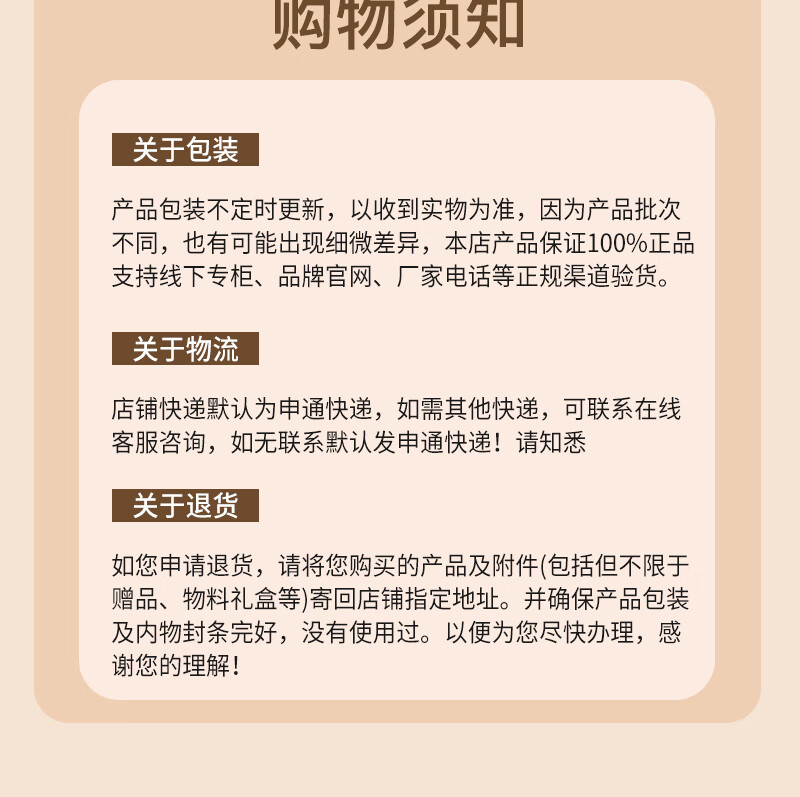 购物须知

关于包装

产品包装不定时更新，以收到实物为准，因为产品批次不同，也有可能出现细微差异，本店产品保证100%正品支持线下专柜、品牌官网、厂家电话等正规渠道验货。

关于物流

店铺快递默认为申通快递，如需其他快递，可联系在线客服咨询，如无联系默认发申通快递！请知悉

关于退货

如您申请退货，请将您购买的产品及附件(包括但不限于赠品、物料礼盒等)寄回店铺指定地址。并确保产品包装及内物封条完好，没有使用过。以便为您尽快办理，感谢您的理解！